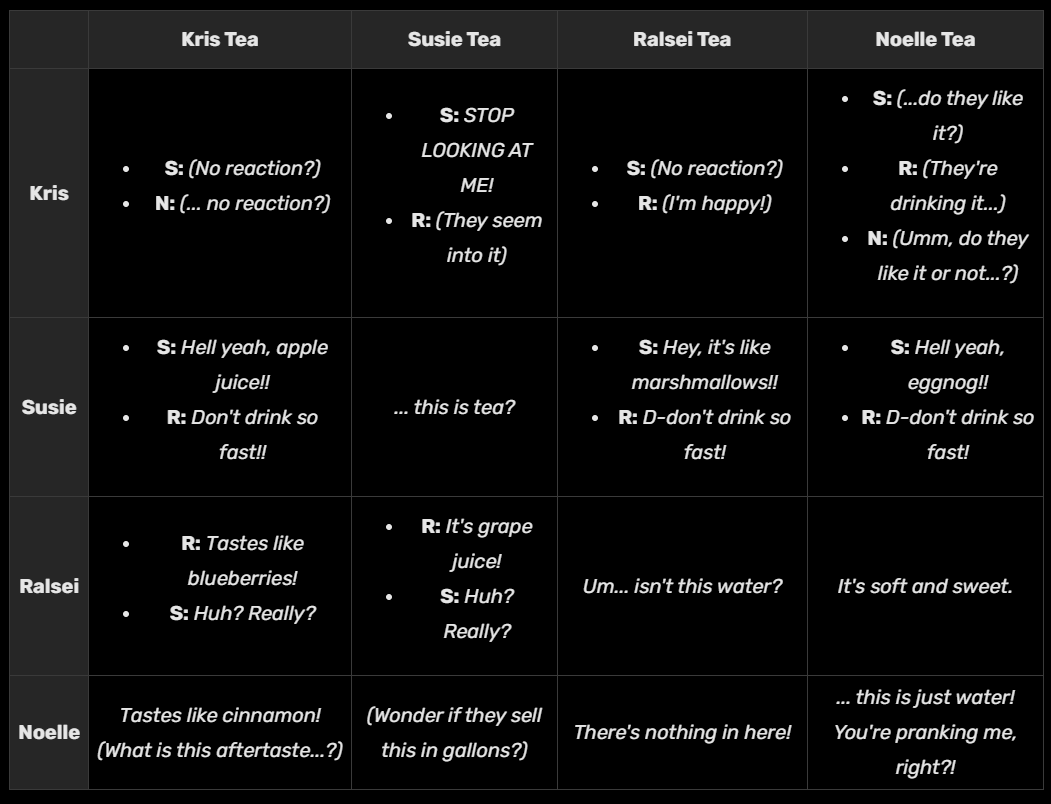 | | Kris Tea | Susie Tea | Ralsei Tea | Noelle Tea |
|---|---|---|---|---|
| Kris | • S: (No reaction?) • N: (... no reaction?) | • S: STOP LOOKING AT ME! • R: (They seem into it) | • S: (No reaction?) • R: (I'm happy!) | • S: (...do they like it?) • R: (They're drinking it...) • N: (Umm, do they like it or not...?) |
| Susie | • S: Hell yeah, apple juice!! • R: Don't drink so fast!! | ... this is tea? | • S: Hey, it's like marshmallows!! • R: D-don't drink so fast! | • S: Hell yeah, eggnog!! • R: D-don't drink so fast! |
| Ralsei | • R: Tastes like blueberries! • S: Huh? Really? | • R: It's grape juice! • S: Huh? Really? | Um... isn't this water? | It's soft and sweet. |
| Noelle | Tastes like cinnamon! (What is this aftertaste...?) | (Wonder if they sell this in gallons?) | There's nothing in here! | ... this is just water! You're pranking me, right?! |